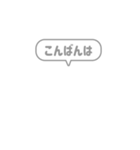 こんばんは